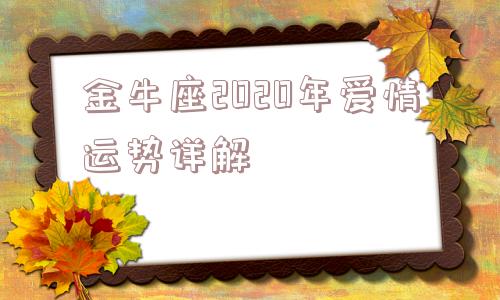 金牛座2020年爱情运势详解